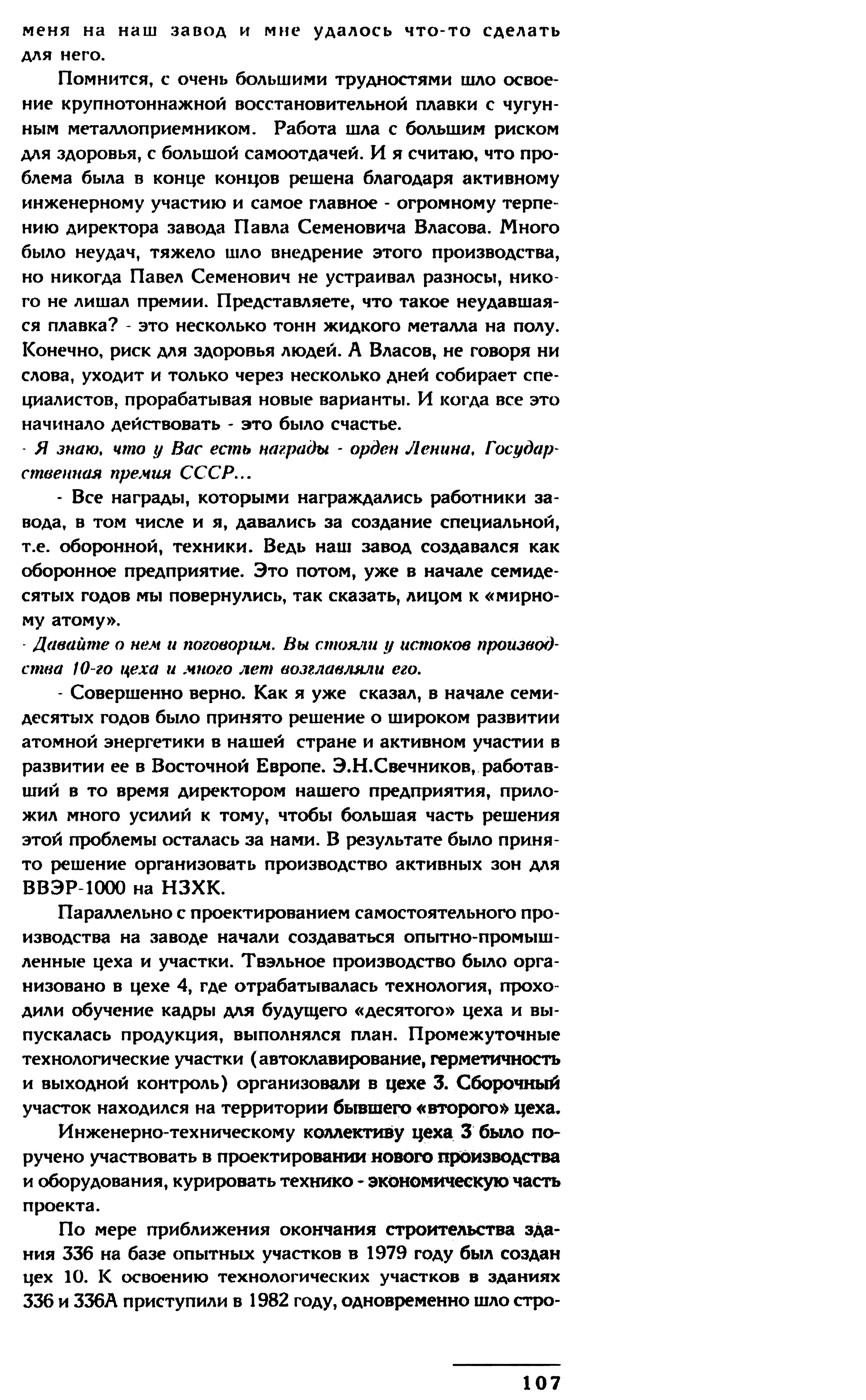 меня на наш завод и мне удалось что-то сделать для него.

Помнится, с очень большими трудностями шло освоение крупнотоннажной восстановительной плавки с чугунным металлоприемником. Работа шла с большим риском для здоровья, с большой самоотдачей. И я считаю, что проблема была в конце концов решена благодаря активному инженерному участию и самое главное - огромному терпению директора завода Павла Семеновича Власова. Много было неудач, тяжело шло внедрение этого производства, но никогда Павел Семенович не устраивал разносы, никого не лишал премии. Представляете, что такое неудавшаяся плавка? - это несколько тонн жидкого металла на полу. Конечно, риск для здоровья людей. А Власов, не говоря ни слова, уходит и только через несколько дней собирает специалистов, прорабатывая новые варианты. И когда все это начинало действовать - это было счастье.

- Я знаю, что у Вас есть награды - орден Ленина, Государственная премия СССР...

- Все награды, которыми награждались работники завода, в том числе и я, давались за создание специальной, т.е. оборонной, техники. Ведь наш завод создавался как оборонное предприятие. Это потом, уже в начале семидесятых годов мы повернулись, так сказать, лицом к «мирному атому».

- Давайте о нем и поговорим. Вы стояли у истоков производства 10-го цеха и много лет возглавляли его.

- Совершенно верно. Как я уже сказал, в начале семидесятых годов было принято решение о широком развитии атомной энергетики в нашей стране и активном участии в развитии ее в Восточной Европе. Э.Н.Свечников, работавший в то время директором нашего предприятия, приложил много усилий к тому, чтобы большая часть решения этой проблемы осталась за нами. В результате было принято решение организовать производство активных зон для ВВЭР-1000 на НЗХК.

Параллельно с проектированием самостоятельного производства на заводе начали создаваться опытно-промышленные цеха и участки. Твэльное производство было организовано в цехе 4, где отрабатывалась технология, проходили обучение кадры для будущего «десятого» цеха и выпускалась продукция, выполнялся план. Промежуточные технологические участки (автоклавирование, герметичность и выходной контроль) организовали в цехе 3. Сборочный участок находился на территории бывшего «второго» цеха.

Инженерно-техническому коллективу цеха 3 было поручено участвовать в проектировании нового производства и оборудования, курировать технико - экономическую часть проекта.

По мере приближения окончания строительства здания 336 на базе опытных участков в 1979 году был создан цех 10. К освоению технологических участков в зданиях 336 и 336А приступили в 1982 году, одновременно шло стро-

107